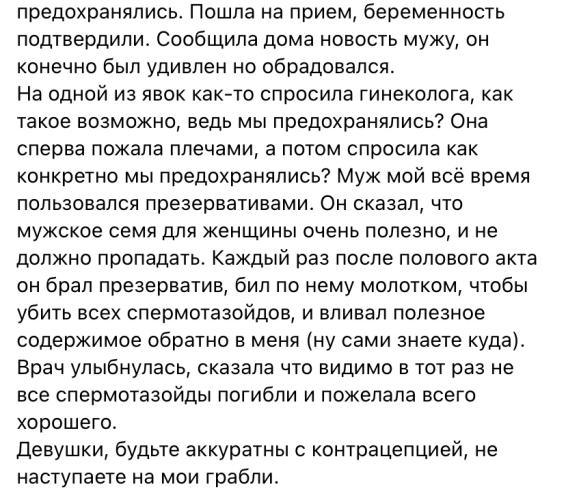 предохранялись. Пошла на прием, беременность подтвердили. Сообщила дома новость мужу, он конечно был удивлен но обрадовался.
На одной из явок как-то спросила гинеколога, как такое возможно, ведь мы предохранялись? Она сперва пожала плечами, а потом спросила как конкретно мы предохранялись? Муж мой всё время пользовался презервативами. Он сказал, что мужское семя для женщины очень полезно, и не должно пропадать. Каждый раз после полового акта он брал презерватив, бил по нему молотком, чтобы убить всех спермотазойдов, и вливал полезное содержимое обратно в меня (ну сами знаете куда). Врач улыбнулась, сказала что видимо в тот раз не все спермотазойды погибли и пожелала всего хорошего.
Девушки, будьте аккуратны с контрацепцией, не наступаете на мои грабли.